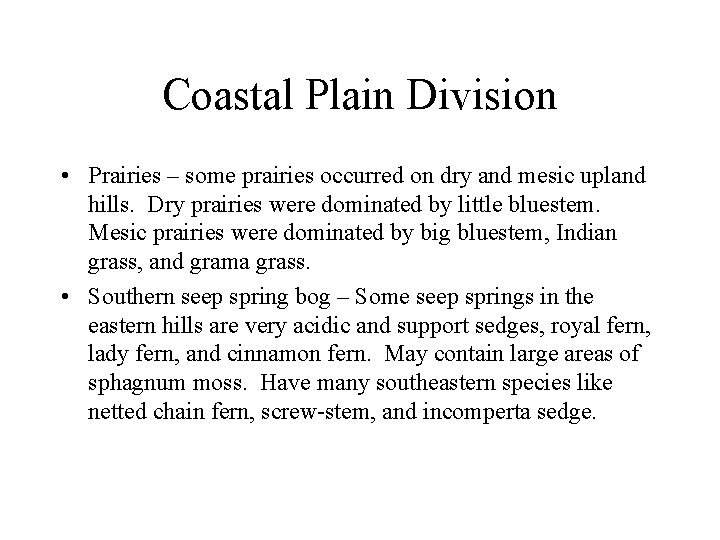 Coastal Plain Division

• Prairies – some prairies occurred on dry and mesic upland hills. Dry prairies were dominated by little bluestem. Mesic prairies were dominated by big bluestem, Indian grass, and grama grass.

• Southern seep spring bog – Some seep springs in the eastern hills are very acidic and support sedges, royal fern, lady fern, and cinnamon fern. May contain large areas of sphagnum moss. Have many southeastern species like netted chain fern, screw-stem, and incomperta sedge.